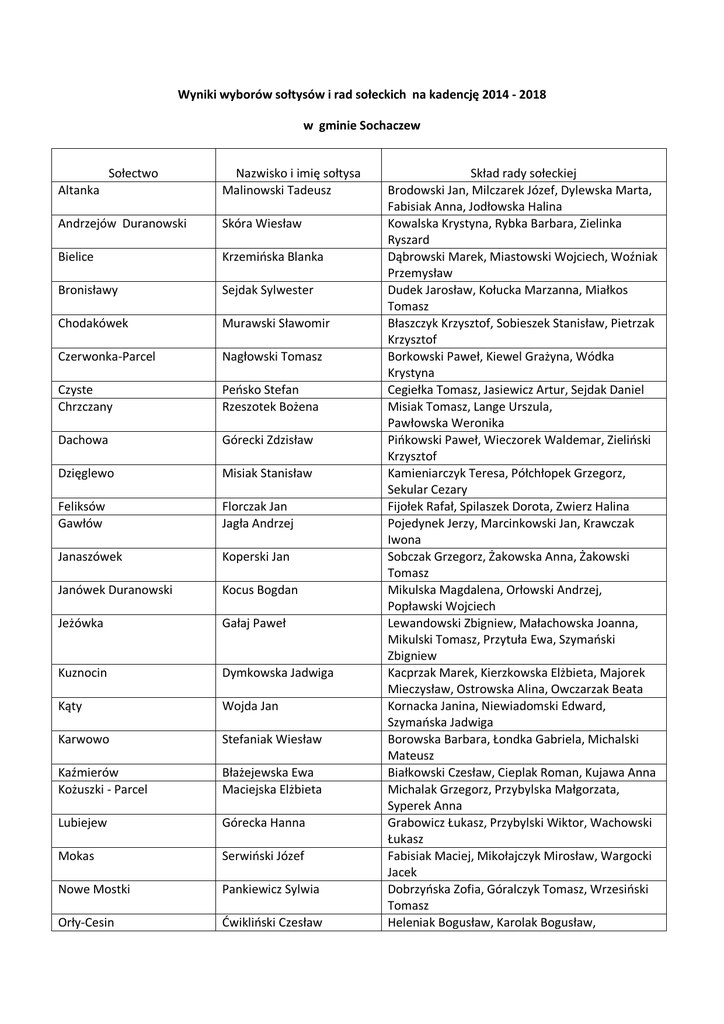 Wyniki wyborów sołtysów i rad sołeckich na kadencję 2014 - 2018

w gminie Sochaczew

| Sołectwo | Nazwisko i imię sołtysa | Skład rady sołeckiej |
|---|---|---|
| Altanka | Malinowski Tadeusz | Brodowski Jan, Milczarek Józef, Dylewska Marta, Fabisiak Anna, Jodłowska Halina |
| Andrzejów Duranowski | Skóra Wiesław | Kowalska Krystyna, Rybka Barbara, Zielinka Ryszard |
| Bielice | Krzemińska Blanka | Dąbrowski Marek, Miastowski Wojciech, Woźniak Przemysław |
| Bronisławy | Sejdak Sylwester | Dudek Jarosław, Kołucka Marzanna, Miałkos Tomasz |
| Chodakówek | Murawski Sławomir | Błaszczyk Krzysztof, Sobieszek Stanisław, Pietrzak Krzysztof |
| Czerwonka-Parcel | Nagłowski Tomasz | Borkowski Paweł, Kiewel Grażyna, Wódka Krystyna |
| Czyste | Peńsko Stefan | Cegiełka Tomasz, Jasiewicz Artur, Sejdak Daniel |
| Chrzczany | Rzeszotek Bożena | Misiak Tomasz, Lange Urszula, Pawłowska Weronika |
| Dachowa | Górecki Zdzisław | Pińkowski Paweł, Wieczorek Waldemar, Zieliński Krzysztof |
| Dzięglewo | Misiak Stanisław | Kamieniarczyk Teresa, Półchłopek Grzegorz, Sekular Cezary |
| Feliksów | Florczak Jan | Fijołek Rafał, Spilaszek Dorota, Zwierz Halina |
| Gawłów | Jagła Andrzej | Pojedynek Jerzy, Marcinkowski Jan, Krawczak Iwona |
| Janaszówek | Koperski Jan | Sobczak Grzegorz, Żakowska Anna, Żakowski Tomasz |
| Janówek Duranowski | Kocus Bogdan | Mikulska Magdalena, Orłowski Andrzej, Popławski Wojciech |
| Jeżówka | Gałaj Paweł | Lewandowski Zbigniew, Małachowska Joanna, Mikulski Tomasz, Przytuła Ewa, Szymański Zbigniew |
| Kuznocin | Dymkowska Jadwiga | Kacprzak Marek, Kierzkowska Elżbieta, Majorek Mieczysław, Ostrowska Alina, Owczarzak Beata |
| Kąty | Wojda Jan | Kornacka Janina, Niewiadomski Edward, Szymańska Jadwiga |
| Karwowo | Stefaniak Wiesław | Borowska Barbara, Łondka Gabriela, Michalski Mateusz |
| Kaźmierów | Błażejewska Ewa | Białkowski Czesław, Cieplak Roman, Kujawa Anna |
| Kożuszki - Parcel | Maciejska Elżbieta | Michalak Grzegorz, Przybylska Małgorzata, Syperek Anna |
| Lubiejew | Górecka Hanna | Grabowicz Łukasz, Przybylski Wiktor, Wachowski Łukasz |
| Mokas | Serwiński Józef | Fabisiak Maciej, Mikołajczyk Mirosław, Wargocki Jacek |
| Nowe Mostki | Pankiewicz Sylwia | Dobrzyńska Zofia, Góralczyk Tomasz, Wrzesiński Tomasz |
| Orły-Cesin | Ćwikliński Czesław | Heleniak Bogusław, Karolak Bogusław, |